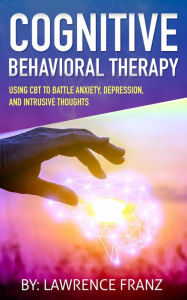 COGNITIVE
BEHAVIORAL THERAPY

USING CBT TO BATTLE ANXIETY, DEPRESSION, AND INTRUSIVE THOUGHTS

BY: LAWRENCE FRANZ